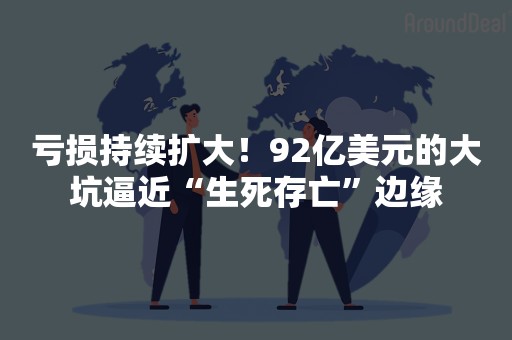 AroundDeal

亏损持续扩大！92亿美元的大坑逼近“生死存亡”边缘